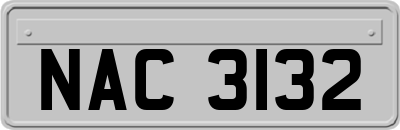 NAC 3132